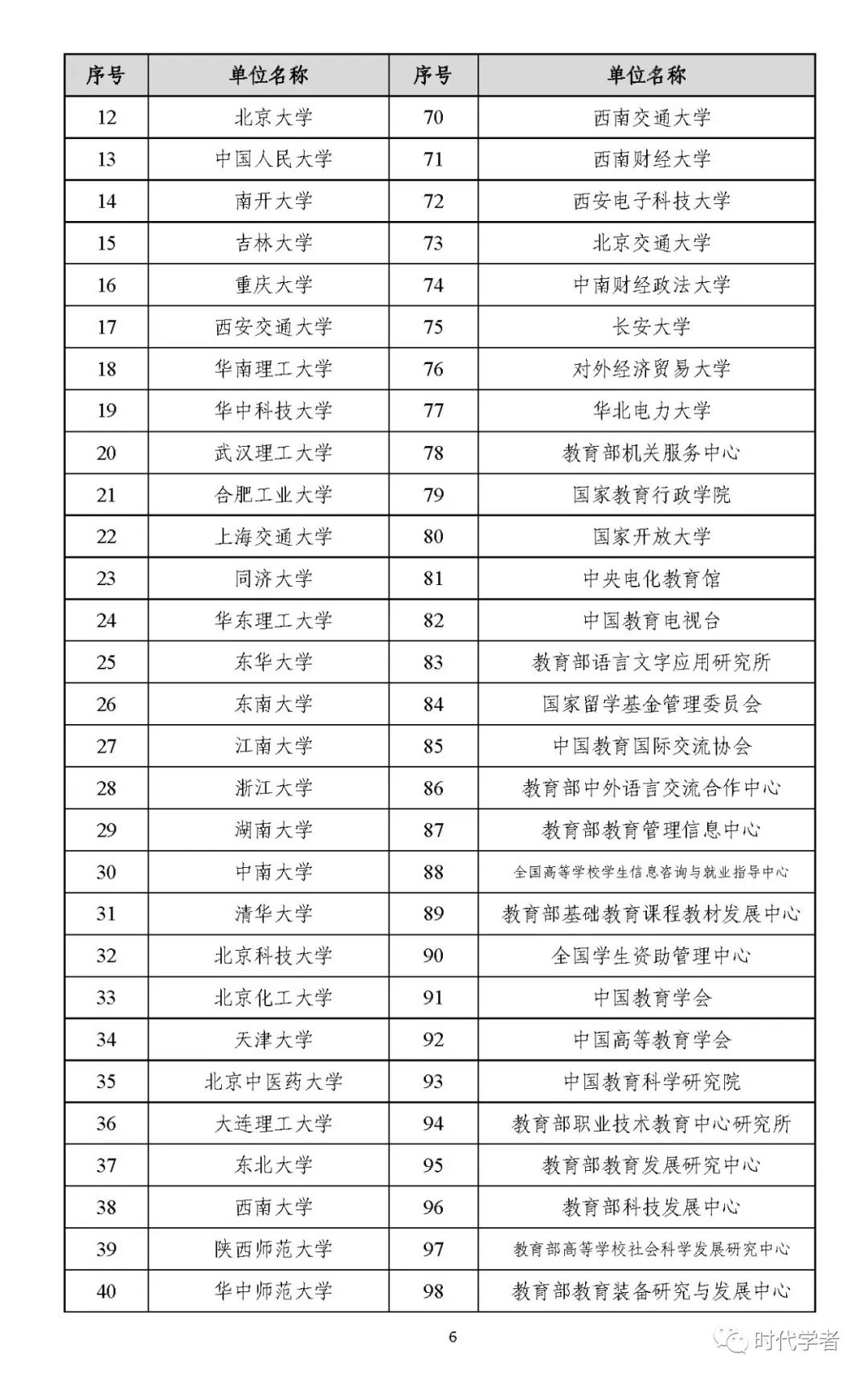 | 序号 | 单位名称 | 序号 | 单位名称 |
|---|---|---|---|
| 12 | 北京大学 | 70 | 西南交通大学 |
| 13 | 中国人民大学 | 71 | 西南财经大学 |
| 14 | 南开大学 | 72 | 西安电子科技大学 |
| 15 | 吉林大学 | 73 | 北京交通大学 |
| 16 | 重庆大学 | 74 | 中南财经政法大学 |
| 17 | 西安交通大学 | 75 | 长安大学 |
| 18 | 华南理工大学 | 76 | 对外经济贸易大学 |
| 19 | 华中科技大学 | 77 | 华北电力大学 |
| 20 | 武汉理工大学 | 78 | 教育部机关服务中心 |
| 21 | 合肥工业大学 | 79 | 国家教育行政学院 |
| 22 | 上海交通大学 | 80 | 国家开放大学 |
| 23 | 同济大学 | 81 | 中央电化教育馆 |
| 24 | 华东理工大学 | 82 | 中国教育电视台 |
| 25 | 东华大学 | 83 | 教育部语言文字应用研究所 |
| 26 | 东南大学 | 84 | 国家留学基金管理委员会 |
| 27 | 江南大学 | 85 | 中国教育国际交流协会 |
| 28 | 浙江大学 | 86 | 教育部中外语言交流合作中心 |
| 29 | 湖南大学 | 87 | 教育部教育管理信息中心 |
| 30 | 中南大学 | 88 | 全国高等学校学生信息咨询与就业指导中心 |
| 31 | 清华大学 | 89 | 教育部基础教育课程教材发展中心 |
| 32 | 北京科技大学 | 90 | 全国学生资助管理中心 |
| 33 | 北京化工大学 | 91 | 中国教育学会 |
| 34 | 天津大学 | 92 | 中国高等教育学会 |
| 35 | 北京中医药大学 | 93 | 中国教育科学研究院 |
| 36 | 大连理工大学 | 94 | 教育部职业技术教育中心研究所 |
| 37 | 东北大学 | 95 | 教育部教育发展研究中心 |
| 38 | 西南大学 | 96 | 教育部科技发展中心 |
| 39 | 陕西师范大学 | 97 | 教育部高等学校社会科学发展研究中心 |
| 40 | 华中师范大学 | 98 | 教育部教育装备研究与发展中心 |

6

时代学者